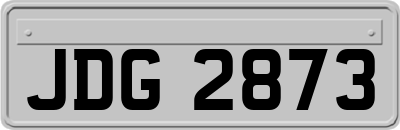 JDG 2873